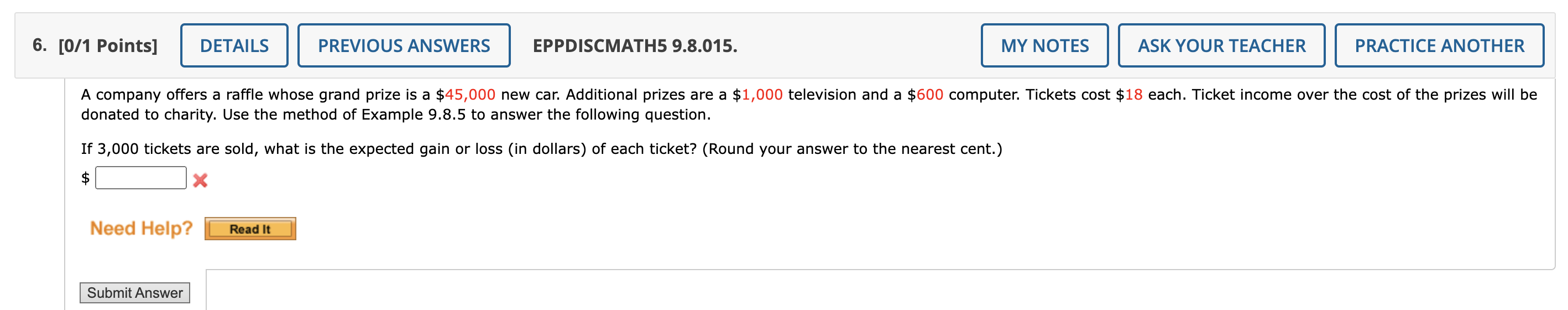 6. [0/1 Points] DETAILS PREVIOUS ANSWERS EPPDISCMATH5 9.8.015. MY NOTES ASK YOUR TEACHER PRACTICE ANOTHER

A company offers a raffle whose grand prize is a \$45,000 new car. Additional prizes are a \$1,000 television and a \$600 computer. Tickets cost \$18 each. Ticket income over the cost of the prizes will be donated to charity. Use the method of Example 9.8.5 to answer the following question.

If 3,000 tickets are sold, what is the expected gain or loss (in dollars) of each ticket? (Round your answer to the nearest cent.)

\$

Need Help? Read It

Submit Answer